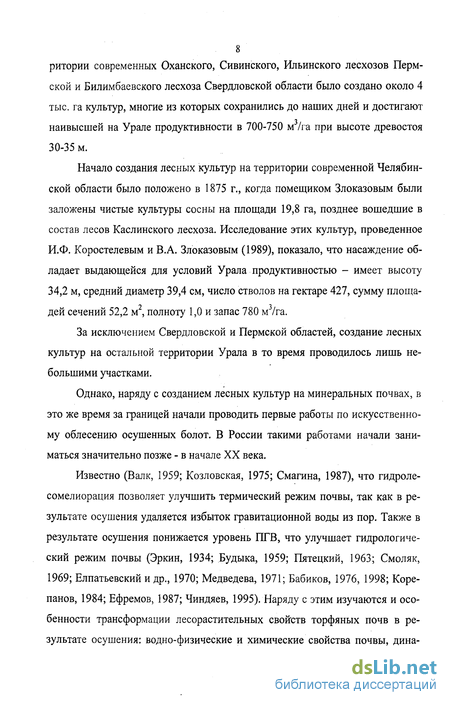 8

ритории современных Оханского, Сивинского, Ильинского лесхозов Пермской и Билимбаевского лесхоза Свердловской области было создано около 4 тыс. га культур, многие из которых сохранились до наших дней и достигают наивысшей на Урале продуктивности в 700-750 м$^3$/га при высоте древостоя 30-35 м.

Начало создания лесных культур на территории современной Челябинской области было положено в 1875 г., когда помещиком Злоказовым были заложены чистые культуры сосны на площади 19,8 га, позднее вошедшие в состав лесов Каслинского лесхоза. Исследование этих культур, проведенное И.Ф. Коростелевым и В.А. Злоказовым (1989), показало, что насаждение обладает выдающейся для условий Урала продуктивностью – имеет высоту 34,2 м, средний диаметр 39,4 см, число стволов на гектаре 427, сумму площадей сечений 52,2 м$^2$, полноту 1,0 и запас 780 м$^3$/га.

За исключением Свердловской и Пермской областей, создание лесных культур на остальной территории Урала в то время проводилось лишь небольшими участками.

Однако, наряду с созданием лесных культур на минеральных почвах, в это же время за границей начали проводить первые работы по искусственному облесению осушенных болот. В России такими работами начали заниматься значительно позже - в начале XX века.

Известно (Валк, 1959; Козловская, 1975; Смагина, 1987), что гидролесомелиорация позволяет улучшить термический режим почвы, так как в результате осушения удаляется избыток гравитационной воды из пор. Также в результате осушения понижается уровень ПГВ, что улучшает гидрологический режим почвы (Эркин, 1934; Будыка, 1959; Пятецкий, 1963; Смоляк, 1969; Елпатьевский и др., 1970; Медведева, 1971; Бабиков, 1976, 1998; Корепанов, 1984; Ефремов, 1987; Чиндяев, 1995). Наряду с этим изучаются и особенности трансформации лесорастительных свойств торфяных почв в результате осушения: водно-физические и химические свойства почвы, дина-

dsLib.net
библиотека диссертаций